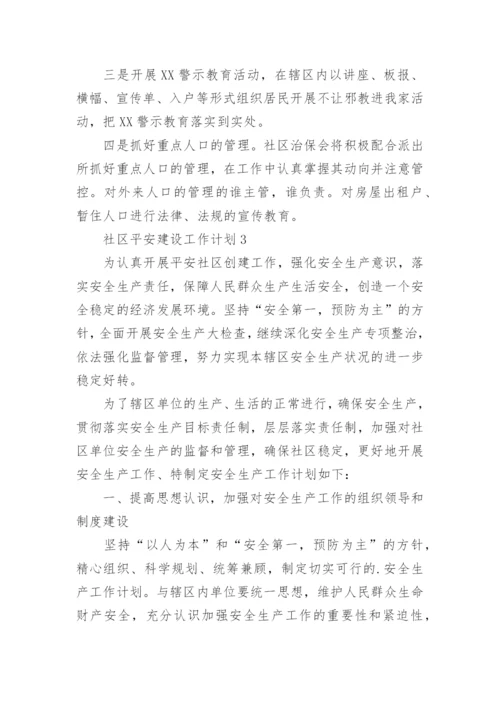 三是开展XX警示教育活动，在辖区内以讲座、板报、横幅、宣传单、入户等形式组织居民开展不让邪教进我家活动，把XX警示教育落实到实处。

四是抓好重点人口的管理。社区治保会将积极配合派出所抓好重点人口的管理，在工作中认真掌握其动向并注意管控。对外来人口的管理的谁主管，谁负责。对房屋出租户、暂住人口进行法律、法规的宣传教育。

社区平安建设工作计划3

为认真开展平安社区创建工作，强化安全生产意识，落实安全生产责任，保障人民群众生产生活安全，创造一个安全稳定的经济发展环境。坚持“安全第一，预防为主”的方针，全面开展安全生产大检查，继续深化安全生产专项整治，依法强化监督管理，努力实现本辖区安全生产状况的进一步稳定好转。

为了辖区单位的生产、生活的正常进行，确保安全生产，贯彻落实安全生产目标责任制，层层落实责任制，加强对社区单位安全生产的监督和管理，确保社区稳定，更好地开展安全生产工作、特制定安全生产工作计划如下：

一、提高思想认识，加强对安全生产工作的组织领导和制度建设

坚持“以人为本”和“安全第一，预防为主”的方针，精心组织、科学规划、统筹兼顾，制定切实可行的.安全生产工作计划。与辖区内单位要统一思想，维护人民群众生命财产安全，充分认识加强安全生产工作的重要性和紧迫性，